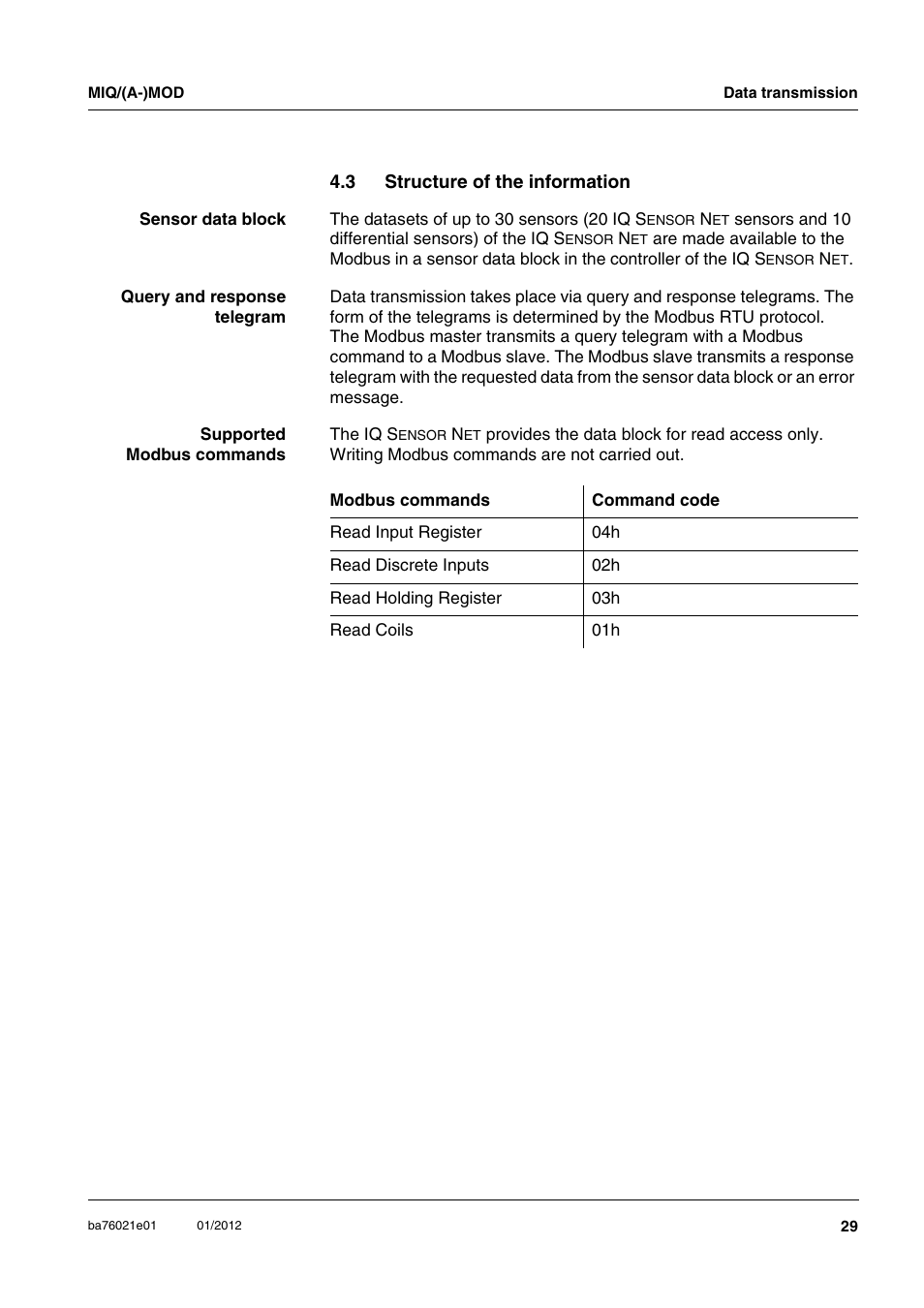 MIQ/(A-)MOD

Data transmission

4.3 Structure of the information

Sensor data block

The datasets of up to 30 sensors (20 IQ SENSOR NET sensors and 10 differential sensors) of the IQ SENSOR NET are made available to the Modbus in a sensor data block in the controller of the IQ SENSOR NET.

Query and response telegram

Data transmission takes place via query and response telegrams. The form of the telegrams is determined by the Modbus RTU protocol. The Modbus master transmits a query telegram with a Modbus command to a Modbus slave. The Modbus slave transmits a response telegram with the requested data from the sensor data block or an error message.

Supported Modbus commands

The IQ SENSOR NET provides the data block for read access only. Writing Modbus commands are not carried out.

| Modbus commands | Command code |
|---|---|
| Read Input Register | 04h |
| Read Discrete Inputs | 02h |
| Read Holding Register | 03h |
| Read Coils | 01h |

ba76021e01 01/2012

29